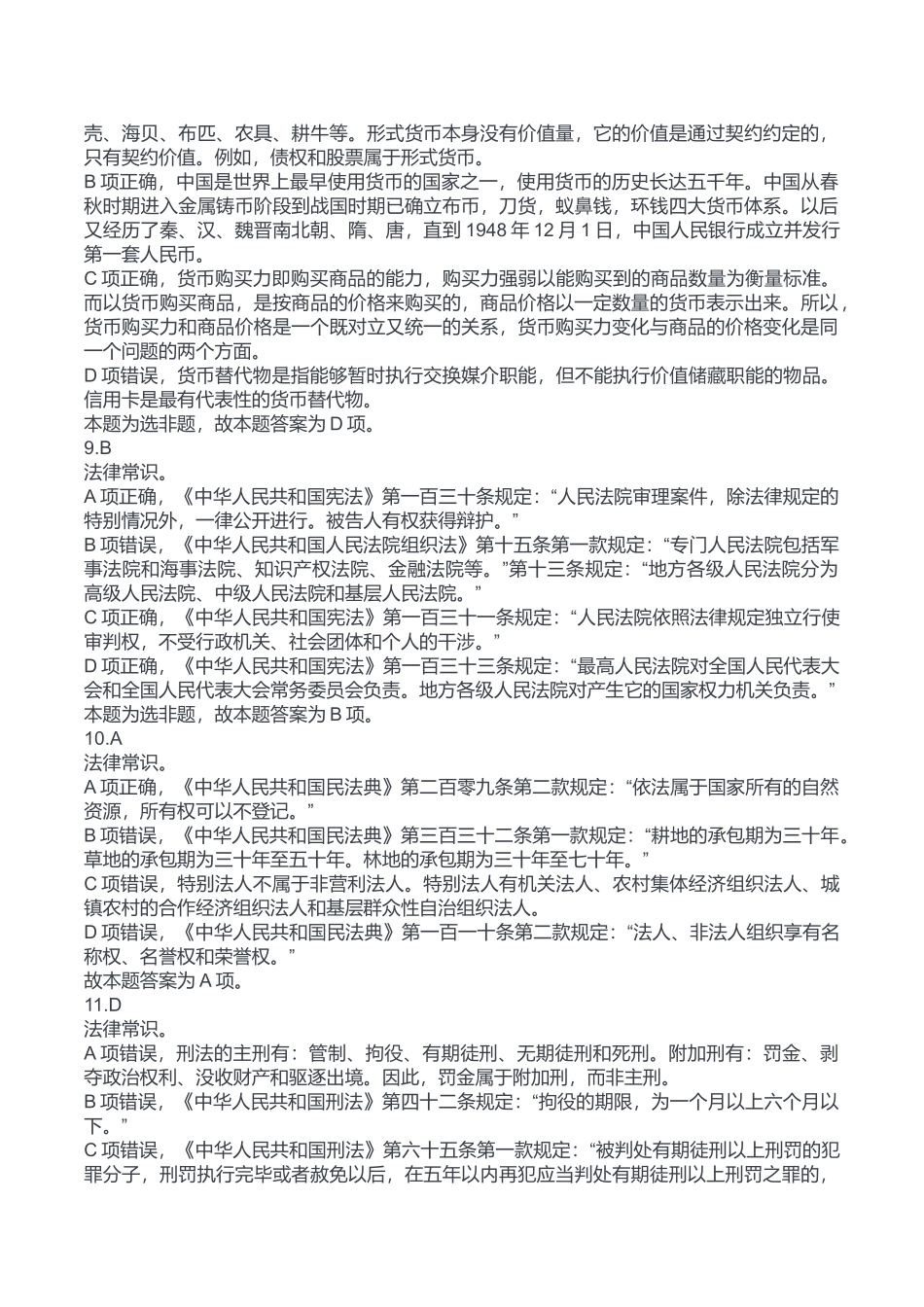 壳、海贝、布匹、农具、耕牛等。形式货币本身没有价值量，它的价值是通过契约约定的，只有契约价值。例如，债权和股票属于形式货币。
B 项正确，中国是世界上最早使用货币的国家之一，使用货币的历史长达五千年。中国从春秋时期进入金属铸币阶段到战国时期已确立布币，刀货，蚁鼻钱，环钱四大货币体系。以后又经历了秦、汉、魏晋南北朝、隋、唐，直到 1948 年 12 月 1 日，中国人民银行成立并发行第一套人民币。
C 项正确，货币购买力即购买商品的能力，购买力强弱以能购买到的商品数量为衡量标准。而以货币购买商品，是按商品的价格来购买的，商品价格以一定数量的货币表示出来。所以，货币购买力和商品价格是一个既对立又统一的关系，货币购买力变化与商品的价格变化是同一个问题的两个方面。
D 项错误，货币替代物是指能够暂时执行交换媒介职能，但不能执行价值储藏职能的物品。信用卡是最有代表性的货币替代物。
本题为选非题，故本题答案为 D 项。
9.B
法律常识。
A 项正确，《中华人民共和国宪法》第一百三十条规定：“人民法院审理案件，除法律规定的特别情况外，一律公开进行。被告人有权获得辩护。”
B 项错误，《中华人民共和国人民法院组织法》第十五条第一款规定：“专门人民法院包括军事法院和海事法院、知识产权法院、金融法院等。”第十三条规定：“地方各级人民法院分为高级人民法院、中级人民法院和基层人民法院。”
C 项正确，《中华人民共和国宪法》第一百三十一条规定：“人民法院依照法律规定独立行使审判权，不受行政机关、社会团体和个人的干涉。”
D 项正确，《中华人民共和国宪法》第一百三十三条规定：“最高人民法院对全国人民代表大会和全国人民代表大会常务委员会负责。地方各级人民法院对产生它的国家权力机关负责。”
本题为选非题，故本题答案为 B 项。
10.A
法律常识。
A 项正确，《中华人民共和国民法典》第二百零九条第二款规定：“依法属于国家所有的自然资源，所有权可以不登记。”
B 项错误，《中华人民共和国民法典》第三百三十二条第一款规定：“耕地的承包期为三十年。草地的承包期为三十年至五十年。林地的承包期为三十年至七十年。”
C 项错误，特别法人不属于非营利法人。特别法人有机关法人、农村集体经济组织法人、城镇农村的合作经济组织法人和基层群众性自治组织法人。
D 项错误，《中华人民共和国民法典》第一百一十条第二款规定：“法人、非法人组织享有名称权、名誉权和荣誉权。”
故本题答案为 A 项。
11.D
法律常识。
A 项错误，刑法的主刑有：管制、拘役、有期徒刑、无期徒刑和死刑。附加刑有：罚金、剥夺政治权利、没收财产和驱逐出境。因此，罚金属于附加刑，而非主刑。
B 项错误，《中华人民共和国刑法》第四十二条规定：“拘役的期限，为一个月以上六个月以下。”
C 项错误，《中华人民共和国刑法》第六十五条第一款规定：“被判处有期徒刑以上刑罚的犯罪分子，刑罚执行完毕或者赦免以后，在五年以内再犯应当判处有期徒刑以上刑罚之罪的，